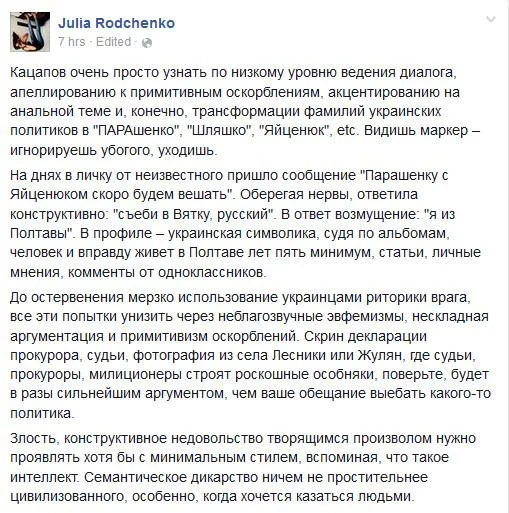 Julia Rodchenko
7 hrs · Edited ·

Кацапов очень просто узнать по низкому уровню ведения диалога, апеллированию к примитивным оскорблениям, акцентированию на анальной теме и, конечно, трансформации фамилий украинских политиков в "ПАРАшенко", "Шляшко", "Яйценюк", etc. Видишь маркер – игнорируешь убогого, уходишь.

На днях в личку от неизвестного пришло сообщение "Парашенку с Яйценюком скоро будем вешать". Оберегая нервы, ответила конструктивно: "съеби в Вятку, русский". В ответ возмущение: "я из Полтавы". В профиле – украинская символика, судя по альбомам, человек и вправду живет в Полтаве лет пять минимум, статьи, личные мнения, комменты от одноклассников.

До остервенения мерзко использование украинцами риторики врага, все эти попытки унизить через неблагозвучные эвфемизмы, нескладная аргументация и примитивизм оскорблений. Скрин декларации прокурора, судьи, фотография из села Лесники или Жулян, где судьи, прокуроры, милиционеры строят роскошные особняки, поверьте, будет в разы сильнейшим аргументом, чем ваше обещание выебать какого-то политика.

Злость, конструктивное недовольство творящимся произволом нужно проявлять хотя бы с минимальным стилем, вспоминая, что такое интеллект. Семантическое дикарство ничем не простительнее цивилизованного, особенно, когда хочется казаться людьми.